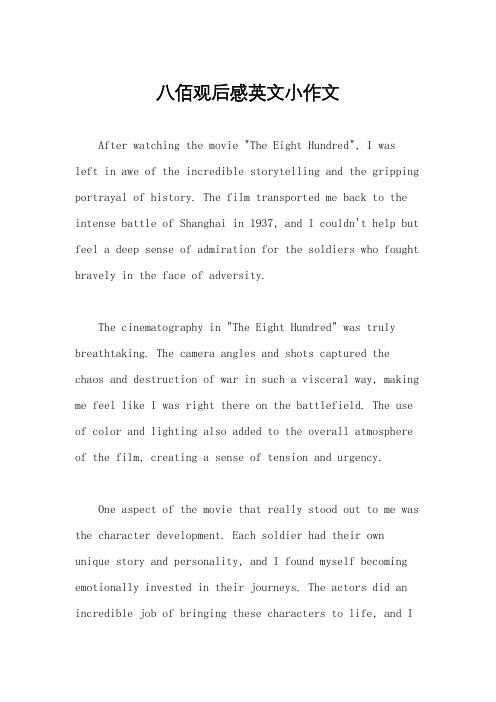 八佰观后感英文小作文

After watching the movie "The Eight Hundred", I was left in awe of the incredible storytelling and the gripping portrayal of history. The film transported me back to the intense battle of Shanghai in 1937, and I couldn't help but feel a deep sense of admiration for the soldiers who fought bravely in the face of adversity.

The cinematography in "The Eight Hundred" was truly breathtaking. The camera angles and shots captured the chaos and destruction of war in such a visceral way, making me feel like I was right there on the battlefield. The use of color and lighting also added to the overall atmosphere of the film, creating a sense of tension and urgency.

One aspect of the movie that really stood out to me was the character development. Each soldier had their own unique story and personality, and I found myself becoming emotionally invested in their journeys. The actors did an incredible job of bringing these characters to life, and I